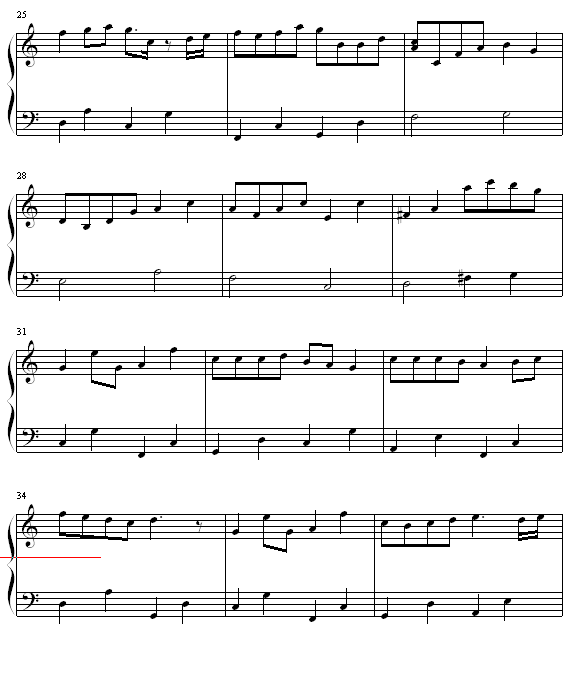 25

28

31

34